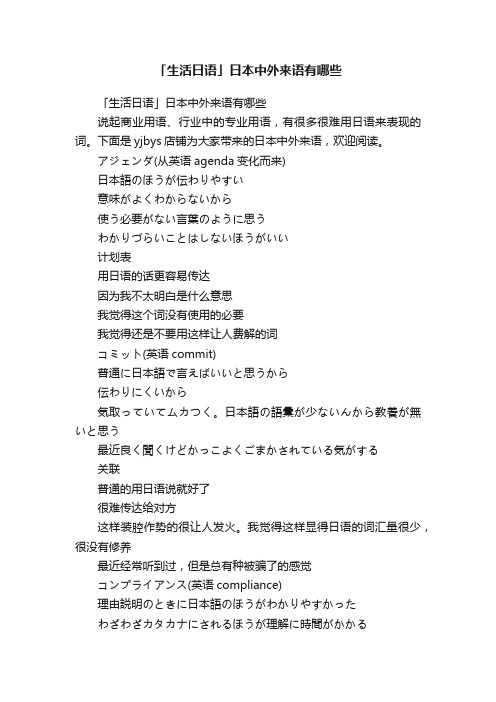 「生活日语」日本中外来语有哪些

「生活日语」日本中外来语有哪些

说起商业用语、行业中的专业用语，有很多很难用日语来表现的词。下面是 yjbys 店铺为大家带来的日本中外来语，欢迎阅读。

アジェンダ(从英语 agenda 变化而来)

日本語のほうが伝わりやすい

意味がよくわからないから

使う必要がない言葉のように思う

わかりづらいことはしないほうがいい

计划表

用日语的话更容易传达

因为我不太明白是什么意思

我觉得这个词没有使用的必要

我觉得还是不要用这样让人费解的词

コミット(英语 commit)

普通に日本語で言えばいいと思うから

伝わりにくいから

気取っていてムカつく。日本語の語彙が少ないんから教養が無いと思う

最近良く聞くけどかっこよくごまかされている気がする

关联

普通的用日语说就好了

很难传达给对方

这样装腔作势的很让人发火。我觉得这样显得日语的词汇量很少，很没有修养

最近经常听到过，但是总有种被骗了的感觉

コンプライアンス(英语 compliance)

理由説明のときに日本語のほうがわかりやすかった

わざわざカタカナにされるほうが理解に時間がかかる